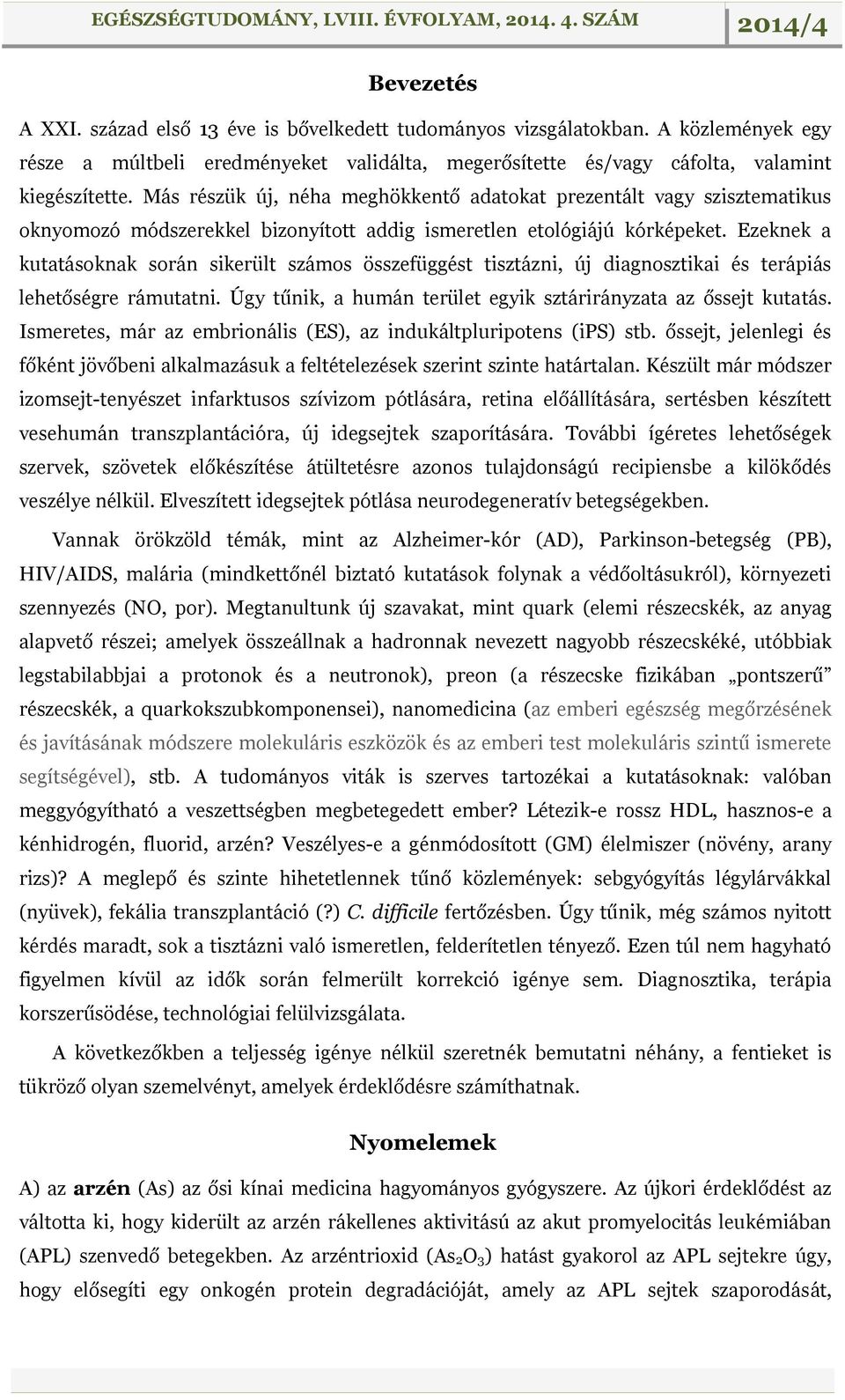 EGÉSZSÉGTUDOMÁNY, LVIII. ÉVFOLYAM, 2014. 4. SZÁM 2014/4

Bevezetés

A XXI. század első 13 éve is bővelkedett tudományos vizsgálatokban. A közlemények egy része a múltbeli eredményeket validálta, megerősítette és/vagy cáfolta, valamint kiegészítette. Más részük új, néha meghökkentő adatokat prezentált vagy szisztematikus oknyomozó módszerekkel bizonyított addig ismeretlen etológiájú kórképeket. Ezeknek a kutatásoknak során sikerült számos összefüggést tisztázni, új diagnosztikai és terápiás lehetőségre rámutatni. Úgy tűnik, a humán terület egyik sztárirányzata az őssejt kutatás. Ismeretes, már az embrionális (ES), az indukáltpluripotens (iPS) stb. őssejt, jelenlegi és főként jövőbeni alkalmazásuk a feltételezések szerint szinte határtalan. Készült már módszer izomsejt-tenyészet infarktusos szívizom pótlására, retina előállítására, sertésben készített vesehumán transzplantációra, új idegsejtek szaporítására. További ígéretes lehetőségek szervek, szövetek előkészítése átültetésre azonos tulajdonságú recipiensbe a kilökődés veszélye nélkül. Elveszített idegsejtek pótlása neurodegeneratív betegségekben.

Vannak örökzöld témák, mint az Alzheimer-kór (AD), Parkinson-betegség (PB), HIV/AIDS, malária (mindkettőnél biztató kutatások folynak a védőoltásukról), környezeti szennyezés (NO, por). Megtanultunk új szavakat, mint quark (elemi részecskék, az anyag alapvető részei; amelyek összeállnak a hadronnak nevezett nagyobb részecskéké, utóbbiak legstabilabbjai a protonok és a neutronok), preon (a részecske fizikában „pontszerű” részecskék, a quarkokszubkomponensei), nanomedicina (az emberi egészség megőrzésének és javításának módszere molekuláris eszközök és az emberi test molekuláris szintű ismerete segítségével), stb. A tudományos viták is szerves tartozékai a kutatásoknak: valóban meggyógyítható a veszettségben megbetegedett ember? Létezik-e rossz HDL, hasznos-e a kénhidrogén, fluorid, arzén? Veszélyes-e a génmódosított (GM) élelmiszer (növény, arany rizs)? A meglepő és szinte hihetetlennek tűnő közlemények: sebgyógyítás légylárvákkal (nyüvek), fekália transzplantáció (?) C. difficile fertőzésben. Úgy tűnik, még számos nyitott kérdés maradt, sok a tisztázni való ismeretlen, felderítetlen tényező. Ezen túl nem hagyható figyelmen kívül az idők során felmerült korrekció igénye sem. Diagnosztika, terápia korszerűsödése, technológiai felülvizsgálata.

A következőkben a teljesség igénye nélkül szeretnék bemutatni néhány, a fentieket is tükröző olyan szemelvényt, amelyek érdeklődésre számíthatnak.

Nyomelemek

A) az arzén (As) az ősi kínai medicina hagyományos gyógyszere. Az újkori érdeklődést az váltotta ki, hogy kiderült az arzén rákellenes aktivitású az akut promyelocitás leukémiában (APL) szenvedő betegekben. Az arzéntrioxid ($As_2O_3$) hatást gyakorol az APL sejtekre úgy, hogy elősegíti egy onkogén protein degradációját, amely az APL sejtek szaporodását,